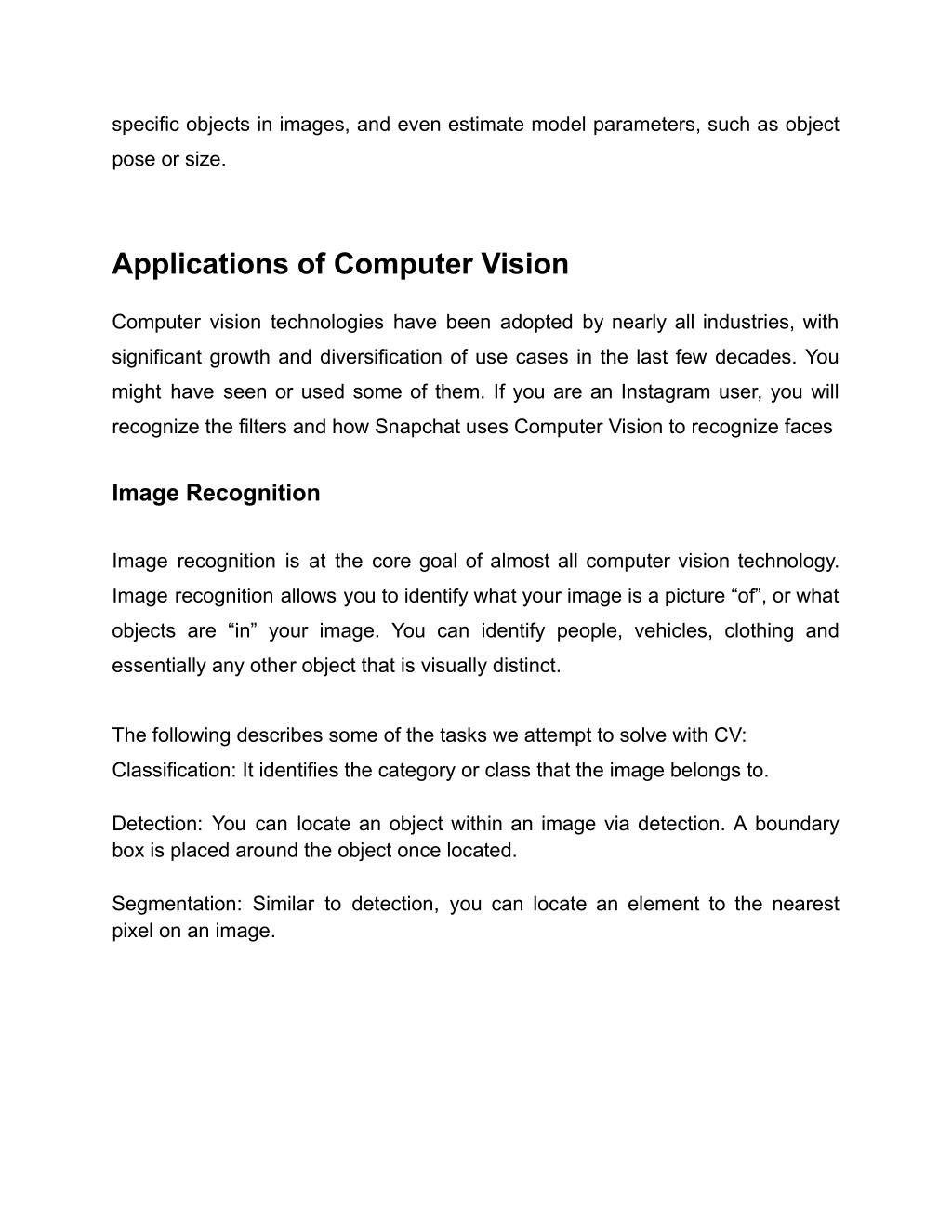 specific objects in images, and even estimate model parameters, such as object pose or size.

Applications of Computer Vision

Computer vision technologies have been adopted by nearly all industries, with significant growth and diversification of use cases in the last few decades. You might have seen or used some of them. If you are an Instagram user, you will recognize the filters and how Snapchat uses Computer Vision to recognize faces

Image Recognition

Image recognition is at the core goal of almost all computer vision technology. Image recognition allows you to identify what your image is a picture “of”, or what objects are “in” your image. You can identify people, vehicles, clothing and essentially any other object that is visually distinct.

The following describes some of the tasks we attempt to solve with CV:
Classification: It identifies the category or class that the image belongs to.

Detection: You can locate an object within an image via detection. A boundary box is placed around the object once located.

Segmentation: Similar to detection, you can locate an element to the nearest pixel on an image.